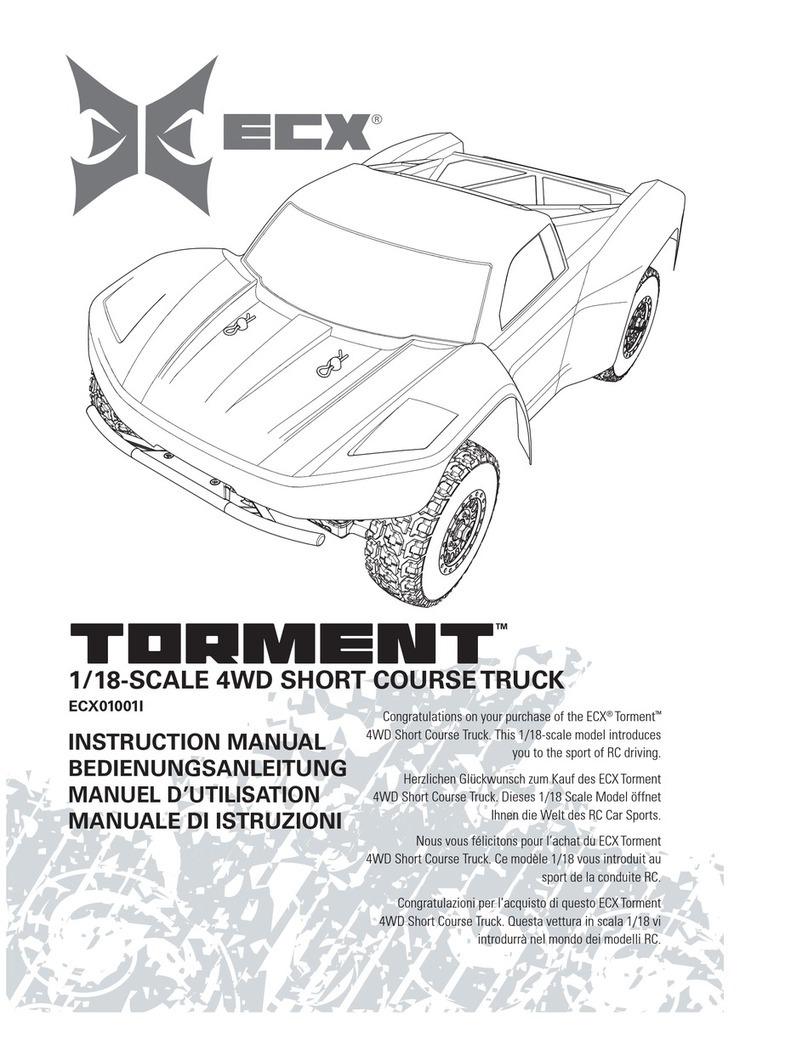 ECX®

TORMENT™

1/18-SCALE 4WD SHORT COURSE TRUCK

ECX01001I

INSTRUCTION MANUAL
BEDIENUNGSANLEITUNG
MANUEL D'UTILISATION
MANUALE DI ISTRUZIONI

Congratulations on your purchase of the ECX® Torment™ 4WD Short Course Truck. This 1/18-scale model introduces you to the sport of RC driving.

Herzlichen Glückwunsch zum Kauf des ECX Torment 4WD Short Course Truck. Dieses 1/18 Scale Model öffnet Ihnen die Welt des RC Car Sports.

Nous vous félicitons pour l'achat du ECX Torment 4WD Short Course Truck. Ce modèle 1/18 vous introduit au sport de la conduite RC.

Congratulazioni per l'acquisto di questo ECX Torment 4WD Short Course Truck. Questa vettura in scala 1/18 vi introdurrà nel mondo dei modelli RC.